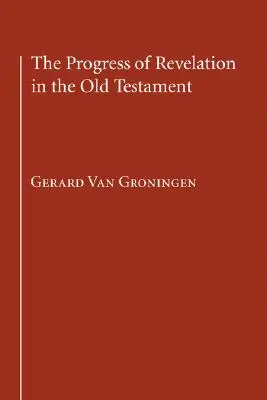 The Progress of Revelation in the Old Testament

Gerard Van Groningen